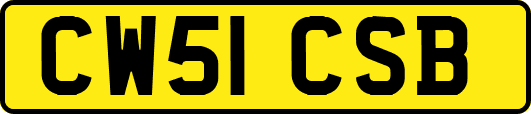 CW51 CSB